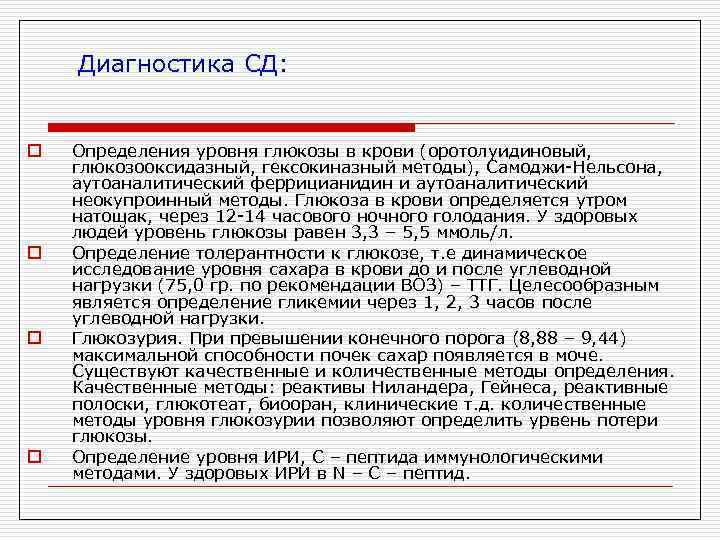 Диагностика СД:

Определения уровня глюкозы в крови (оротолуидиновый, глюкозооксидазный, гексокиназный методы), Самоджи-Нельсона, аутоаналитический феррицианидин и аутоаналитический неокупроинный методы. Глюкоза в крови определяется утром натощак, через 12-14 часового ночного голодания. У здоровых людей уровень глюкозы равен 3,3 – 5,5 ммоль/л.

Определение толерантности к глюкозе, т.е динамическое исследование уровня сахара в крови до и после углеводной нагрузки (75,0 гр. по рекомендации ВОЗ) – ТТГ. Целесообразным является определение гликемии через 1, 2, 3 часов после углеводной нагрузки.

Глюкозурия. При превышении конечного порога (8,88 – 9,44) максимальной способности почек сахар появляется в моче. Существуют качественные и количественные методы определения. Качественные методы: реактивы Ниландера, Гейнеса, реактивные полоски, глюкотеат, биооран, клинические т.д. количественные методы уровня глюкозурии позволяют определить урвень потери глюкозы.

Определение уровня ИРИ, С – пептида иммунологическими методами. У здоровых ИРИ в N – С – пептид.